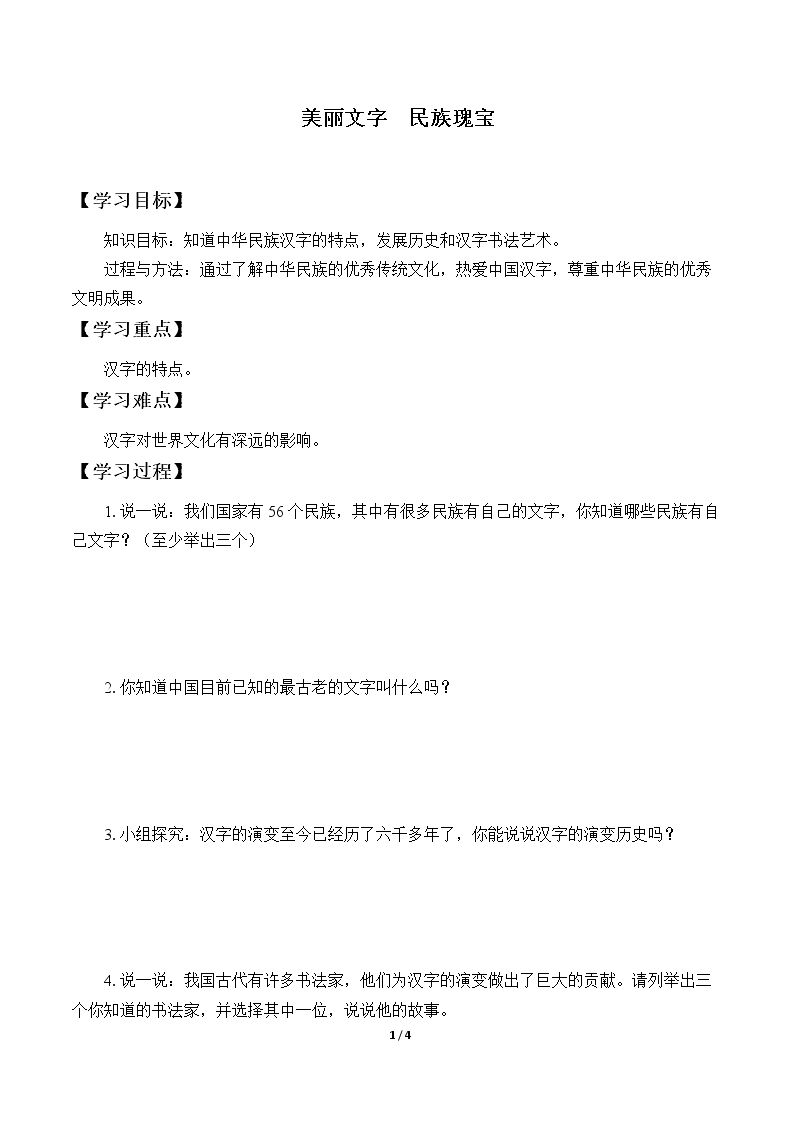 美丽文字　民族瑰宝

【学习目标】

知识目标：知道中华民族汉字的特点，发展历史和汉字书法艺术。

过程与方法：通过了解中华民族的优秀传统文化，热爱中国汉字，尊重中华民族的优秀文明成果。

【学习重点】

汉字的特点。

【学习难点】

汉字对世界文化有深远的影响。

【学习过程】

1. 说一说：我们国家有 56 个民族，其中有很多民族有自己的文字，你知道哪些民族有自己文字？（至少举出三个）

2. 你知道中国目前已知的最古老的文字叫什么吗？

3. 小组探究：汉字的演变至今已经历了六千多年了，你能说说汉字的演变历史吗？

4. 说一说：我国古代有许多书法家，他们为汉字的演变做出了巨大的贡献。请列举出三个你知道的书法家，并选择其中一位，说说他的故事。

1 / 4